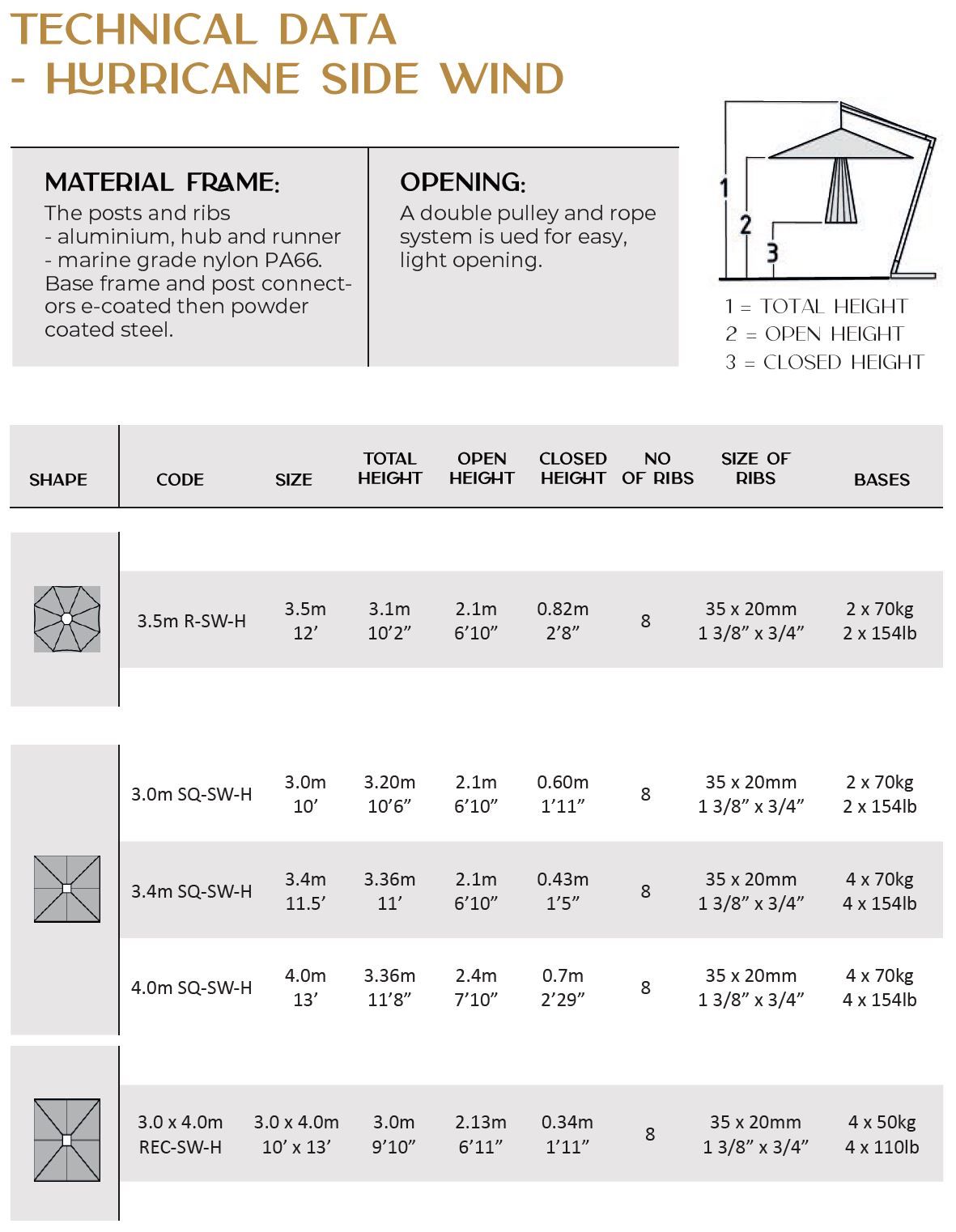 TECHNICAL DATA
- HURRICANE SIDE WIND

MATERIAL FRAME:
The posts and ribs
- aluminium, hub and runner
- marine grade nylon PA66.
Base frame and post connectors e-coated then powder coated steel.

OPENING:
A double pulley and rope system is ued for easy, light opening.

1
2
3

1 = TOTAL HEIGHT
2 = OPEN HEIGHT
3 = CLOSED HEIGHT

| SHAPE | CODE | SIZE | TOTAL HEIGHT | OPEN HEIGHT | CLOSED HEIGHT | NO OF RIBS | SIZE OF RIBS | BASES |
|---|---|---|---|---|---|---|---|---|
| | 3.5m R-SW-H | 3.5m 12’ | 3.1m 10’2” | 2.1m 6’10” | 0.82m 2’8” | 8 | 35 x 20mm 1 3/8” x 3/4” | 2 x 70kg 2 x 154lb |
| | 3.0m SQ-SW-H | 3.0m 10’ | 3.20m 10’6” | 2.1m 6’10” | 0.60m 1’11” | 8 | 35 x 20mm 1 3/8” x 3/4” | 2 x 70kg 2 x 154lb |
| | 3.4m SQ-SW-H | 3.4m 11.5’ | 3.36m 11’ | 2.1m 6’10” | 0.43m 1’5” | 8 | 35 x 20mm 1 3/8” x 3/4” | 4 x 70kg 4 x 154lb |
| | 4.0m SQ-SW-H | 4.0m 13’ | 3.36m 11’8” | 2.4m 7’10” | 0.7m 2’29” | 8 | 35 x 20mm 1 3/8” x 3/4” | 4 x 70kg 4 x 154lb |
| | 3.0 x 4.0m REC-SW-H | 3.0 x 4.0m 10’ x 13’ | 3.0m 9’10” | 2.13m 6’11” | 0.34m 1’11” | 8 | 35 x 20mm 1 3/8” x 3/4” | 4 x 50kg 4 x 110lb |